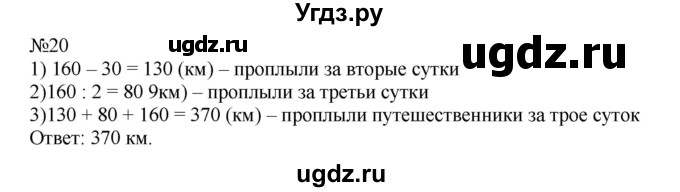 Угдз.ру

№20 ugdz.ru ugdz.ru

1) 160 – 30 = 130 (км) – проплыли за вторые сутки
2)160 : 2 = 80 9км) – проплыли за третьи сутки
3)130 + 80 + 160 = 370 (км) – проплыли путешественники за трое суток
Ответ: 370 км.

ugdz.ru